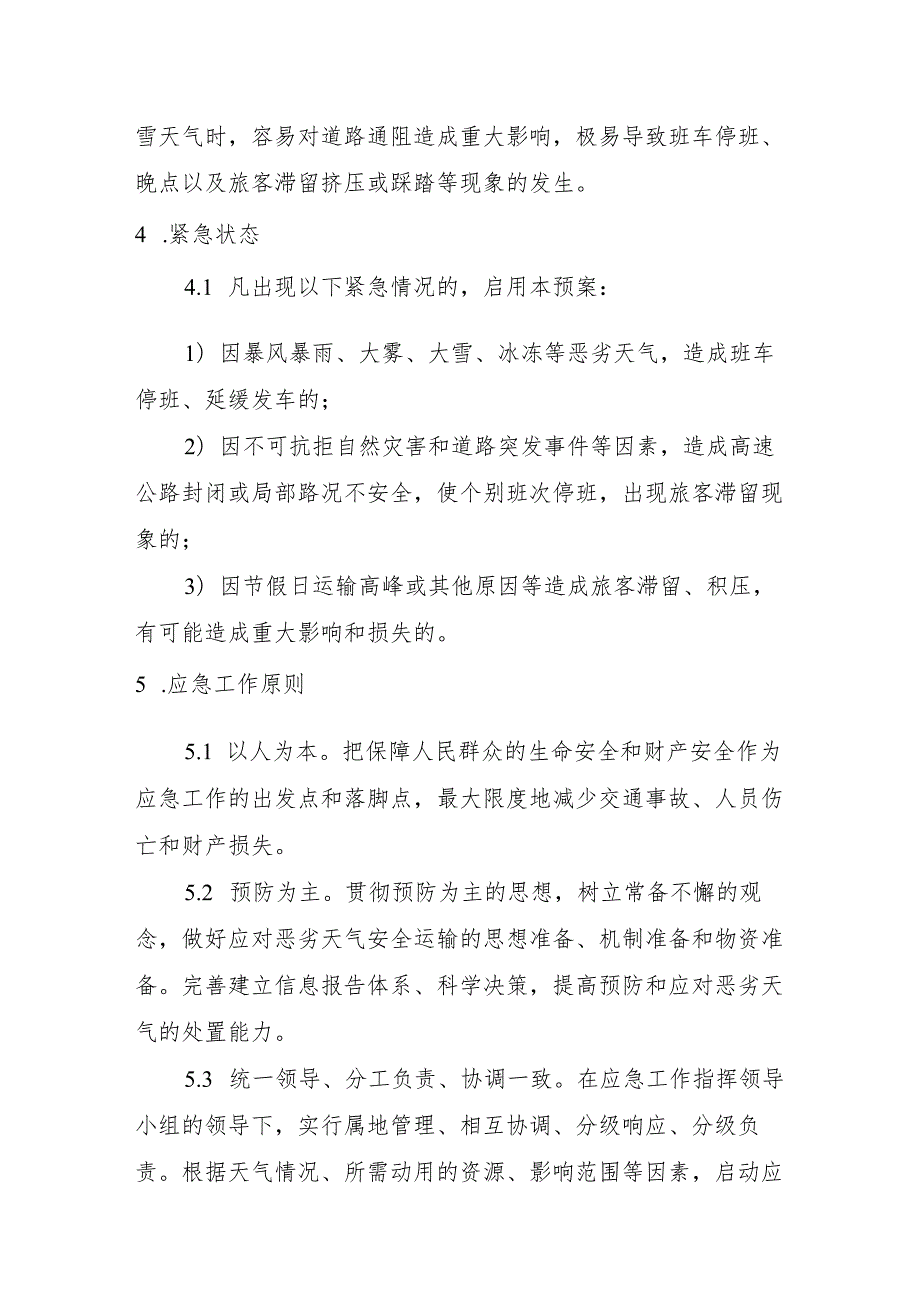 雪天气时，容易对道路通阻造成重大影响，极易导致班车停班、晚点以及旅客滞留挤压或踩踏等现象的发生。

4 .紧急状态

4.1 凡出现以下紧急情况的，启用本预案：

1）因暴风暴雨、大雾、大雪、冰冻等恶劣天气，造成班车停班、延缓发车的；

2）因不可抗拒自然灾害和道路突发事件等因素，造成高速公路封闭或局部路况不安全，使个别班次停班，出现旅客滞留现象的；

3）因节假日运输高峰或其他原因等造成旅客滞留、积压，有可能造成重大影响和损失的。

5 .应急工作原则

5.1 以人为本。把保障人民群众的生命安全和财产安全作为应急工作的出发点和落脚点，最大限度地减少交通事故、人员伤亡和财产损失。

5.2 预防为主。贯彻预防为主的思想，树立常备不懈的观念，做好应对恶劣天气安全运输的思想准备、机制准备和物资准备。完善建立信息报告体系、科学决策，提高预防和应对恶劣天气的处置能力。

5.3 统一领导、分工负责、协调一致。在应急工作指挥领导小组的领导下，实行属地管理、相互协调、分级响应、分级负责。根据天气情况、所需动用的资源、影响范围等因素，启动应